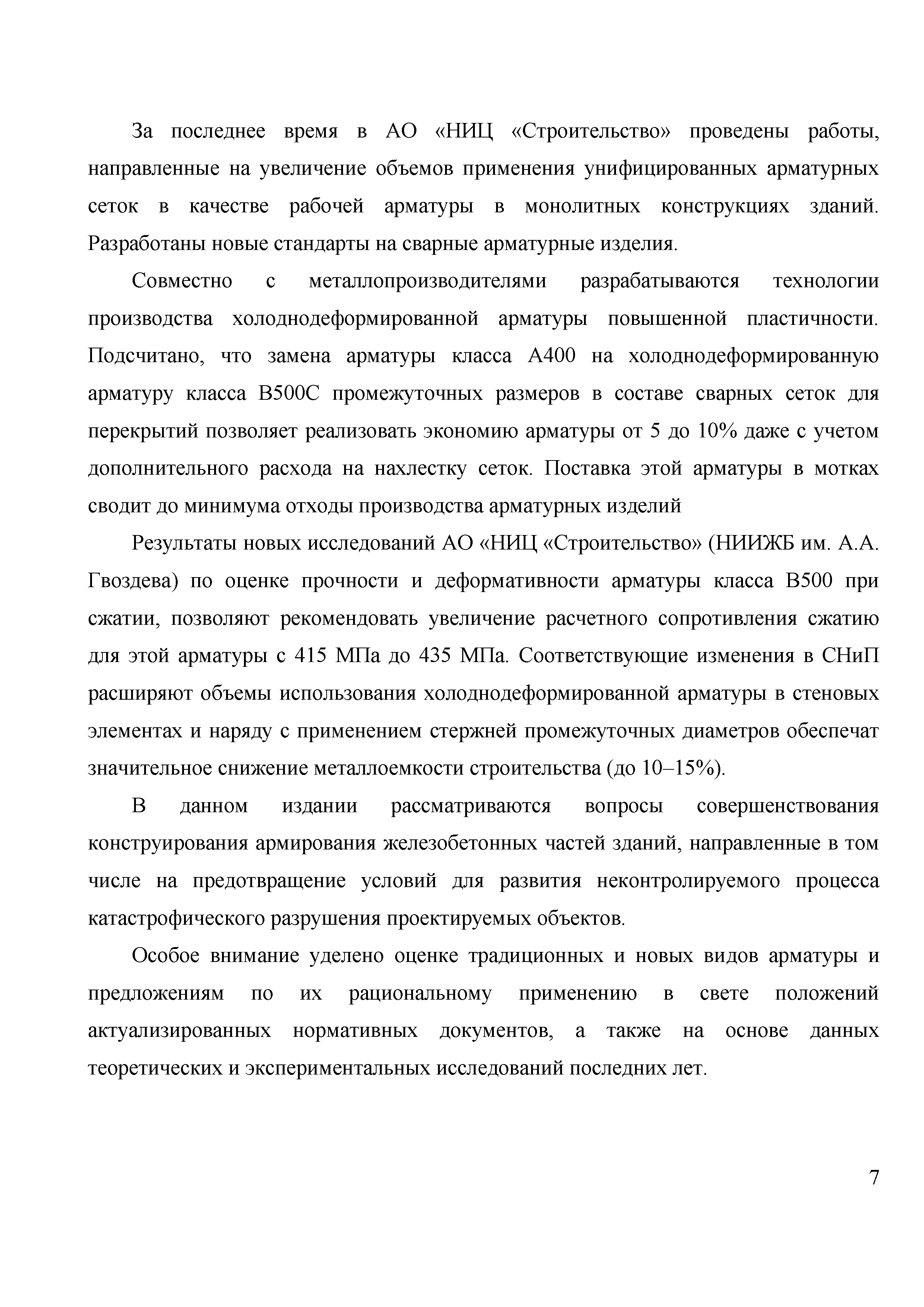 За последнее время в АО «НИЦ «Строительство» проведены работы, направленные на увеличение объемов применения унифицированных арматурных сеток в качестве рабочей арматуры в монолитных конструкциях зданий. Разработаны новые стандарты на сварные арматурные изделия.

Совместно с металлопроизводителями разрабатываются технологии производства холоднодеформированной арматуры повышенной пластичности. Подсчитано, что замена арматуры класса А400 на холоднодеформированную арматуру класса В500С промежуточных размеров в составе сварных сеток для перекрытий позволяет реализовать экономию арматуры от 5 до 10% даже с учетом дополнительного расхода на нахлестку сеток. Поставка этой арматуры в мотках сводит до минимума отходы производства арматурных изделий

Результаты новых исследований АО «НИЦ «Строительство» (НИИЖБ им. А.А. Гвоздева) по оценке прочности и деформативности арматуры класса В500 при сжатии, позволяют рекомендовать увеличение расчетного сопротивления сжатию для этой арматуры с 415 МПа до 435 МПа. Соответствующие изменения в СНиП расширяют объемы использования холоднодеформированной арматуры в стеновых элементах и наряду с применением стержней промежуточных диаметров обеспечат значительное снижение металлоемкости строительства (до 10–15%).

В данном издании рассматриваются вопросы совершенствования конструирования армирования железобетонных частей зданий, направленные в том числе на предотвращение условий для развития неконтролируемого процесса катастрофического разрушения проектируемых объектов.

Особое внимание уделено оценке традиционных и новых видов арматуры и предложениям по их рациональному применению в свете положений актуализированных нормативных документов, а также на основе данных теоретических и экспериментальных исследований последних лет.

7